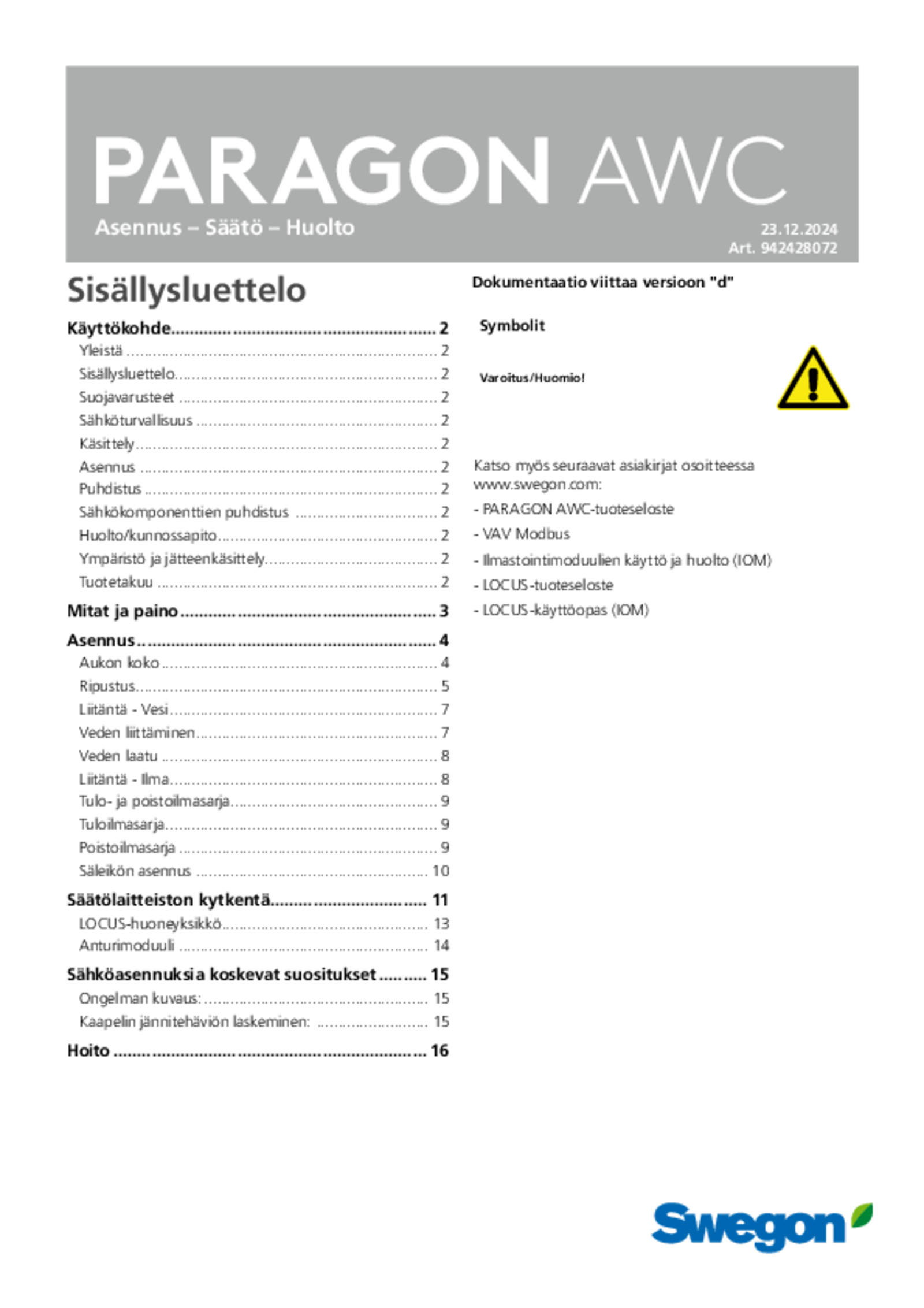 PARAGON AWC

Asennus – Säätö – Huolto

23.12.2024
Art. 942428072

Sisällysluettelo

Käyttökohde 2
Yleistä 2
Sisällysluettelo 2
Suojavarusteet 2
Sähköturvallisuus 2
Käsittely 2
Asennus 2
Puhdistus 2
Sähkökomponenttien puhdistus 2
Huolto/kunnossapito 2
Ympäristö ja jätteenkäsittely 2
Tuotetakuu 2
Mitat ja paino 3
Asennus 4
Aukon koko 4
Ripustus 5
Liitäntä - Vesi 7
Veden liittäminen 7
Veden laatu 8
Liitäntä - Ilma 8
Tulo- ja poistoilmasarja 9
Tuloilmasarja 9
Poistoilmasarja 9
Säleikön asennus 10
Säätölaitteiston kytkentä 11
LOCUS-huoneyksikkö 13
Anturimoduuli 14
Sähköasennuksia koskevat suositukset 15
Ongelman kuvaus: 15
Kaapelin jännitehäviön laskeminen: 15
Hoito 16

Dokumentaatio viittaa versioon "d"

Symbolit

Varoitus/Huomio!

Katso myös seuraavat asiakirjat osoitteessa www.swegon.com:

- PARAGON AWC-tuoteseloste
- VAV Modbus
- Ilmastointimoduulien käyttö ja huolto (IOM)
- LOCUS-tuoteseloste
- LOCUS-käyttöopas (IOM)

Swegon